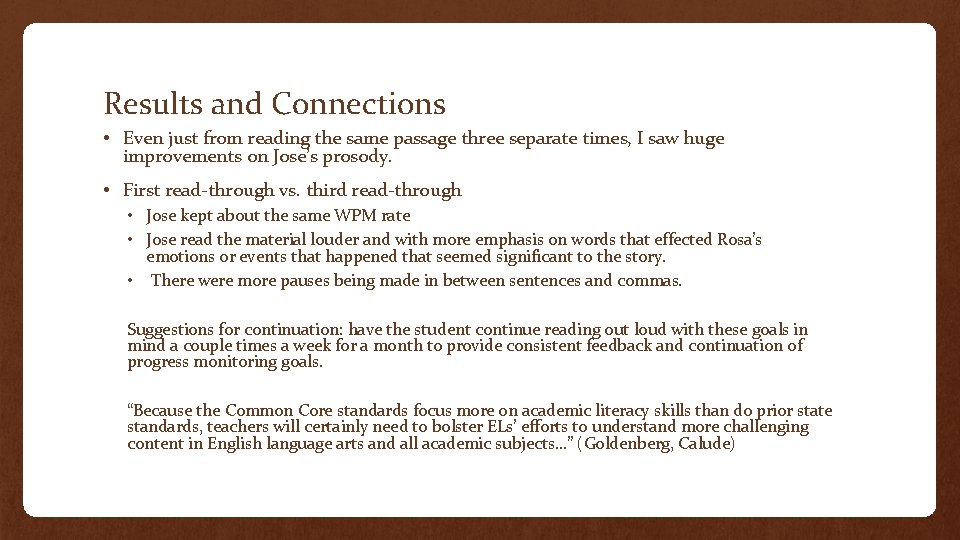 Results and Connections

• Even just from reading the same passage three separate times, I saw huge improvements on Jose's prosody.

• First read-through vs. third read-through
  • Jose kept about the same WPM rate
  • Jose read the material louder and with more emphasis on words that effected Rosa's emotions or events that happened that seemed significant to the story.
  • There were more pauses being made in between sentences and commas.

Suggestions for continuation: have the student continue reading out loud with these goals in mind a couple times a week for a month to provide consistent feedback and continuation of progress monitoring goals.

"Because the Common Core standards focus more on academic literacy skills than do prior state standards, teachers will certainly need to bolster ELs' efforts to understand more challenging content in English language arts and all academic subjects…" (Goldenberg, Calude)